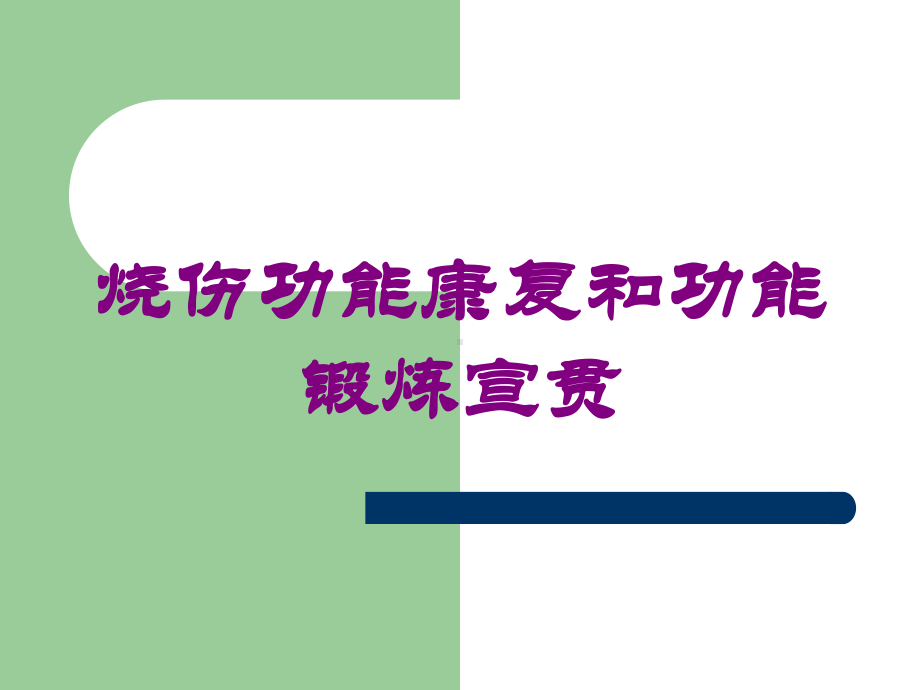 烧伤功能康复和功能锻炼宣贯